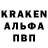 KRAKEN
АЛЬФА
ПВП